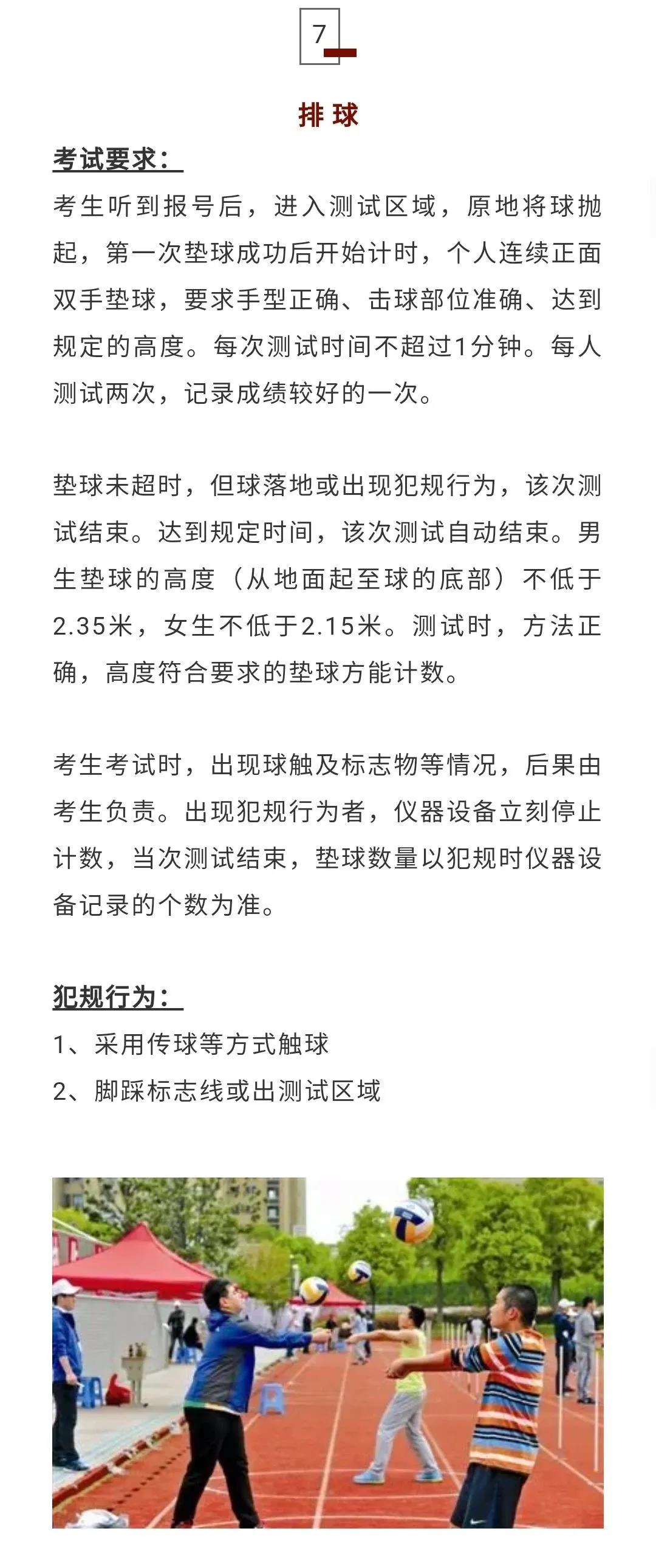 7

排球

考试要求：

考生听到报号后，进入测试区域，原地将球抛起，第一次垫球成功后开始计时，个人连续正面双手垫球，要求手型正确、击球部位准确、达到规定的高度。每次测试时间不超过1分钟。每人测试两次，记录成绩较好的一次。

垫球未超时，但球落地或出现犯规行为，该次测试结束。达到规定时间，该次测试自动结束。男生垫球的高度（从地面起至球的底部）不低于2.35米，女生不低于2.15米。测试时，方法正确，高度符合要求的垫球方能计数。

考生考试时，出现球触及标志物等情况，后果由考生负责。出现犯规行为者，仪器设备立刻停止计数，当次测试结束，垫球数量以犯规时仪器设备记录的个数为准。

犯规行为：

1、采用传球等方式触球

2、脚踩标志线或出测试区域